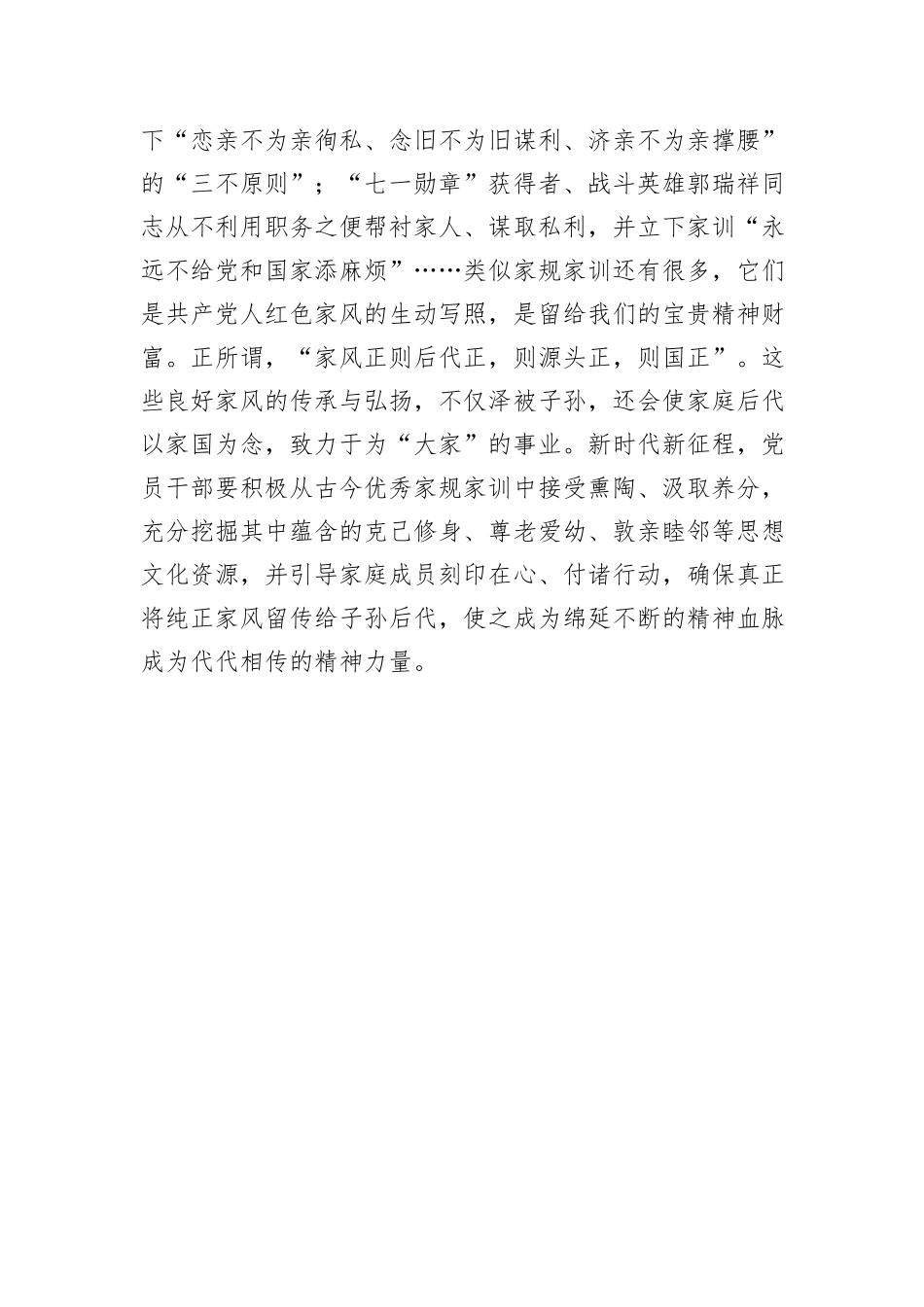 下“恋亲不为亲徇私、念旧不为旧谋利、济亲不为亲撑腰”的“三不原则”；“七一勋章”获得者、战斗英雄郭瑞祥同志从不利用职务之便帮衬家人、谋取私利，并立下家训“永远不给党和国家添麻烦”……类似家规家训还有很多，它们是共产党人红色家风的生动写照，是留给我们的宝贵精神财富。正所谓，“家风正则后代正，则源头正，则国正”。这些良好家风的传承与弘扬，不仅泽被子孙，还会使家庭后代以家国为念，致力于为“大家”的事业。新时代新征程，党员干部要积极从古今优秀家规家训中接受熏陶、汲取养分，充分挖掘其中蕴含的克己修身、尊老爱幼、敦亲睦邻等思想文化资源，并引导家庭成员刻印在心、付诸行动，确保真正将纯正家风留传给子孙后代，使之成为绵延不断的精神血脉成为代代相传的精神力量。